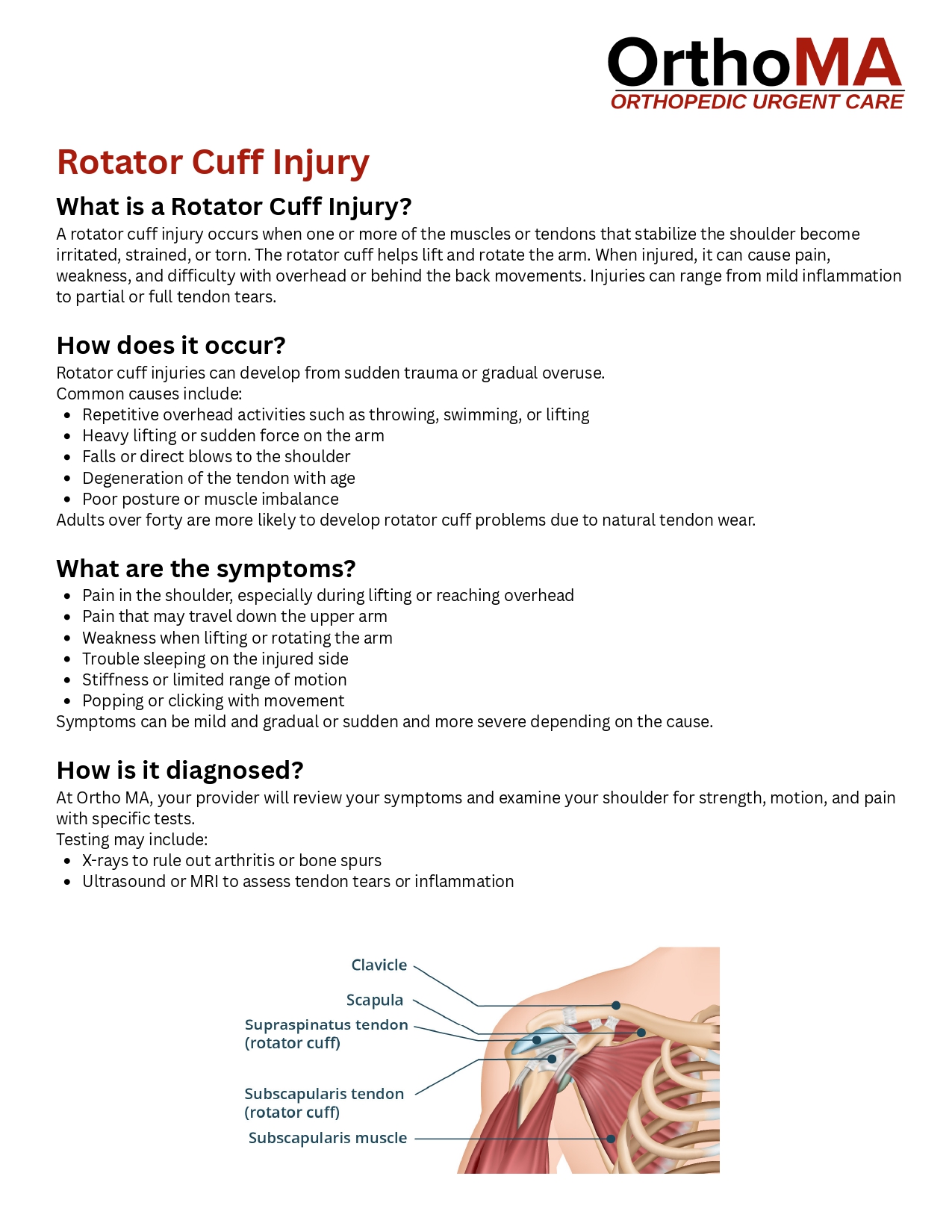 OrthoMA
ORTHOPEDIC URGENT CARE

Rotator Cuff Injury

What is a Rotator Cuff Injury?
A rotator cuff injury occurs when one or more of the muscles or tendons that stabilize the shoulder become irritated, strained, or torn. The rotator cuff helps lift and rotate the arm. When injured, it can cause pain, weakness, and difficulty with overhead or behind the back movements. Injuries can range from mild inflammation to partial or full tendon tears.

How does it occur?
Rotator cuff injuries can develop from sudden trauma or gradual overuse.
Common causes include:
- Repetitive overhead activities such as throwing, swimming, or lifting
- Heavy lifting or sudden force on the arm
- Falls or direct blows to the shoulder
- Degeneration of the tendon with age
- Poor posture or muscle imbalance
Adults over forty are more likely to develop rotator cuff problems due to natural tendon wear.

What are the symptoms?
- Pain in the shoulder, especially during lifting or reaching overhead
- Pain that may travel down the upper arm
- Weakness when lifting or rotating the arm
- Trouble sleeping on the injured side
- Stiffness or limited range of motion
- Popping or clicking with movement
Symptoms can be mild and gradual or sudden and more severe depending on the cause.

How is it diagnosed?
At Ortho MA, your provider will review your symptoms and examine your shoulder for strength, motion, and pain with specific tests.
Testing may include:
- X-rays to rule out arthritis or bone spurs
- Ultrasound or MRI to assess tendon tears or inflammation

Clavicle
Scapula
Supraspinatus tendon (rotator cuff)
Subscapularis tendon (rotator cuff)
Subscapularis muscle